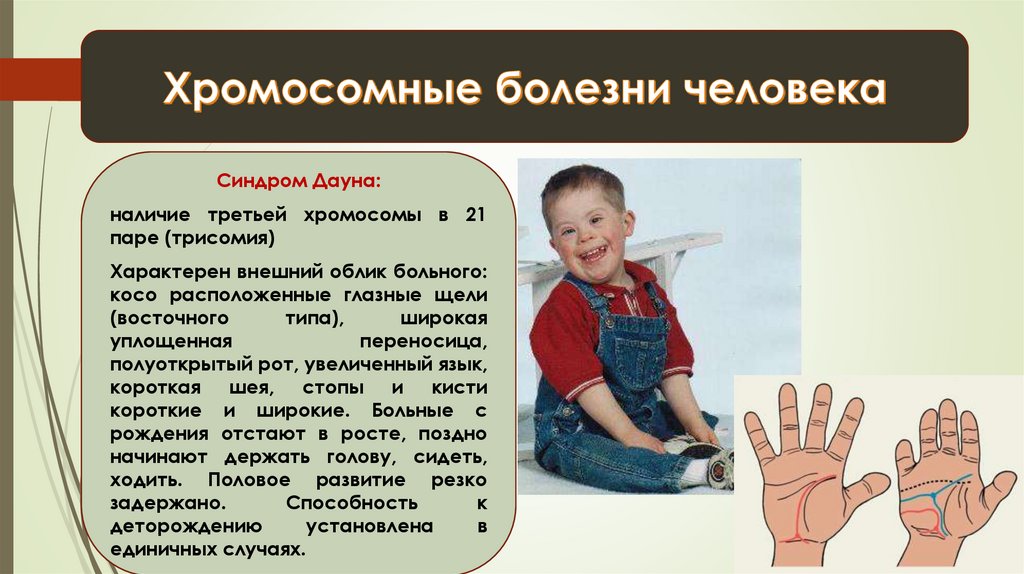 Хромосомные болезни человека

Синдром Дауна:

наличие третьей хромосомы в 21 паре (трисомия)

Характерен внешний облик больного: косо расположенные глазные щели (восточного типа), широкая уплощенная переносица, полуоткрытый рот, увеличенный язык, короткая шея, стопы и кисти короткие и широкие. Больные с рождения отстают в росте, поздно начинают держать голову, сидеть, ходить. Половое развитие резко задержано. Способность к деторождению установлена в единичных случаях.